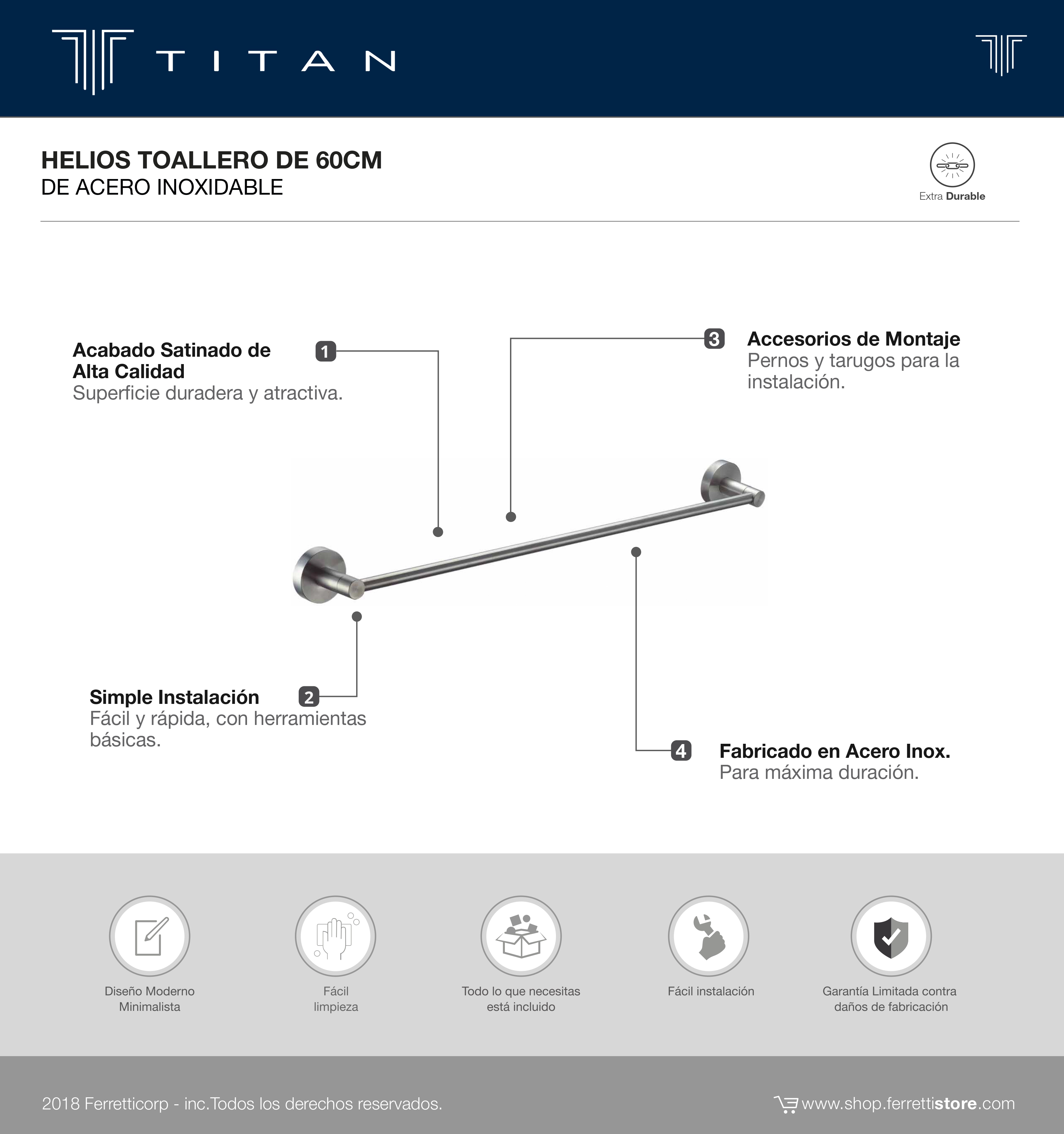 TITAN

HELIOS TOALLERO DE 60CM
DE ACERO INOXIDABLE

Extra Durable

Acabado Satinado de Alta Calidad
Superficie duradera y atractiva.

1

3

Accesorios de Montaje
Pernos y tarugos para la instalación.

Simple Instalación
Fácil y rápida, con herramientas básicas.

2

4

Fabricado en Acero Inox.
Para máxima duración.

Diseño Moderno Minimalista

Fácil limpieza

Todo lo que necesitas está incluido

Fácil instalación

Garantía Limitada contra daños de fabricación

2018 Ferretticorp - inc.Todos los derechos reservados.

www.shop.ferrettistore.com